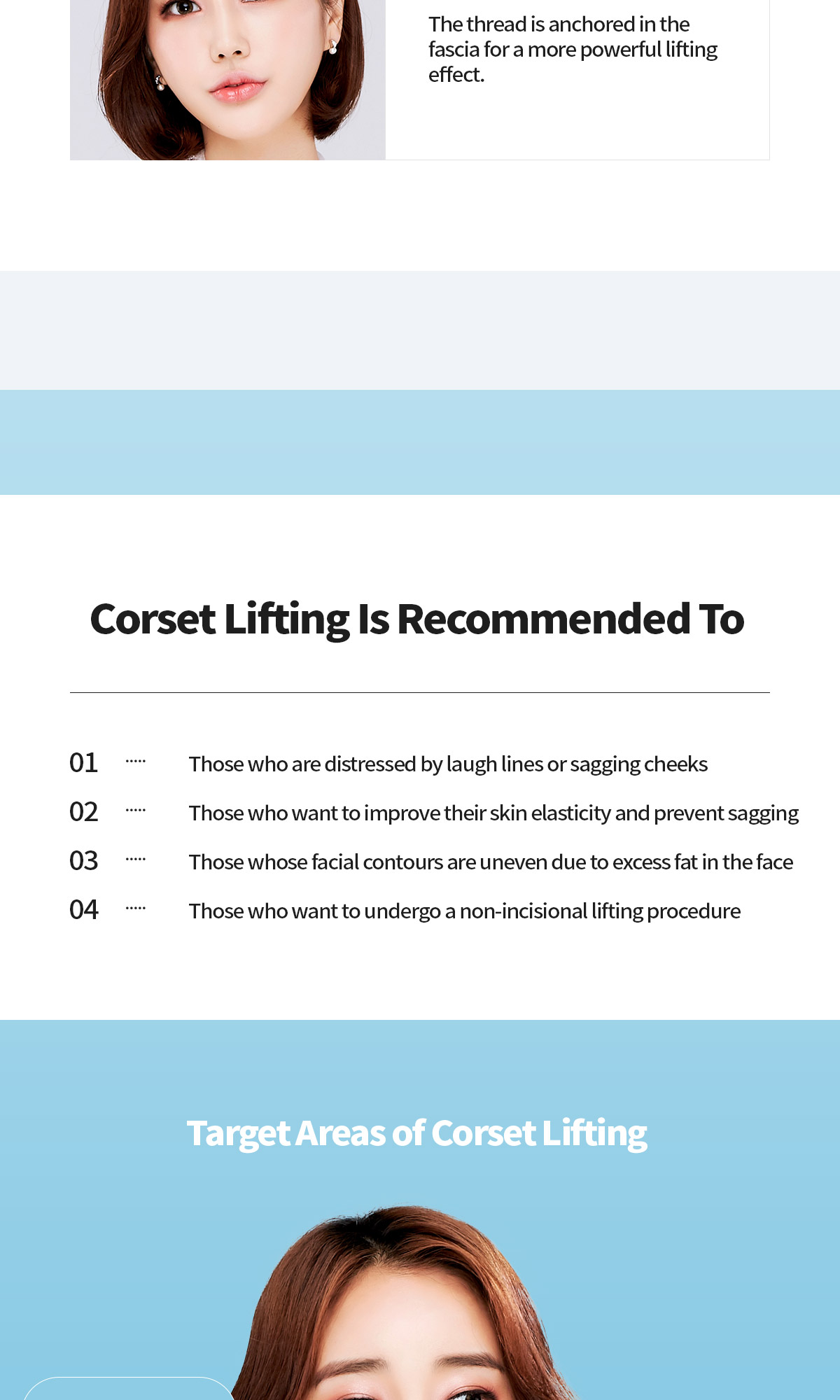 The thread is anchored in the fascia for a more powerful lifting effect.

Corset Lifting Is Recommended To

01 ····· Those who are distressed by laugh lines or sagging cheeks

02 ····· Those who want to improve their skin elasticity and prevent sagging

03 ····· Those whose facial contours are uneven due to excess fat in the face

04 ····· Those who want to undergo a non-incisional lifting procedure

Target Areas of Corset Lifting